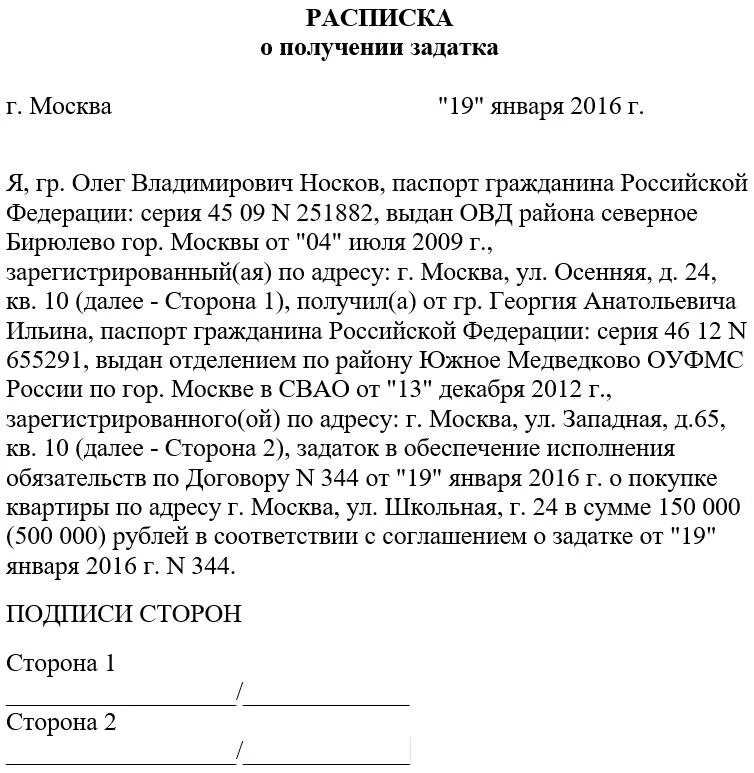 РАСПИСКА
о получении задатка

г. Москва "19" января 2016 г.

Я, гр. Олег Владимирович Носков, паспорт гражданина Российской Федерации: серия 45 09 N 251882, выдан ОВД района северное Бирюлево гор. Москвы от "04" июля 2009 г., зарегистрированный(ая) по адресу: г. Москва, ул. Осенняя, д. 24, кв. 10 (далее - Сторона 1), получил(а) от гр. Георгия Анатольевича Ильина, паспорт гражданина Российской Федерации: серия 46 12 N 655291, выдан отделением по району Южное Медведково ОУФМС России по гор. Москве в СВАО от "13" декабря 2012 г., зарегистрированного(ой) по адресу: г. Москва, ул. Западная, д.65, кв. 10 (далее - Сторона 2), задаток в обеспечение исполнения обязательств по Договору N 344 от "19" января 2016 г. о покупке квартиры по адресу г. Москва, ул. Школьная, г. 24 в сумме 150 000 (500 000) рублей в соответствии с соглашением о задатке от "19" января 2016 г. N 344.

ПОДПИСИ СТОРОН

Сторона 1
____________________/______________
Сторона 2
____________________/______________